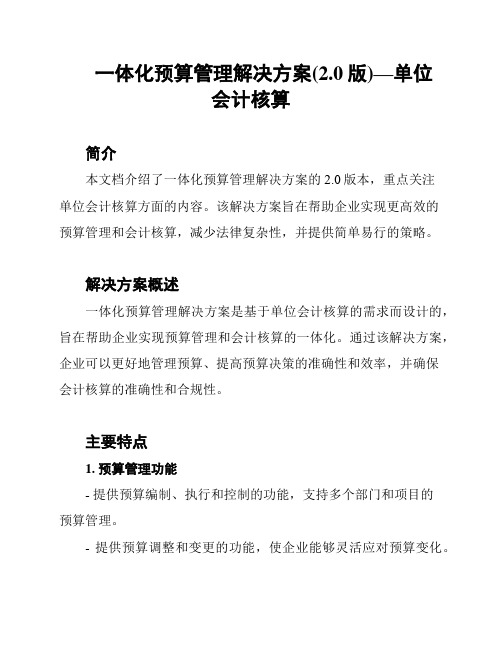 一体化预算管理解决方案(2.0 版)—单位会计核算

简介

本文档介绍了一体化预算管理解决方案的 2.0 版本，重点关注单位会计核算方面的内容。该解决方案旨在帮助企业实现更高效的预算管理和会计核算，减少法律复杂性，并提供简单易行的策略。

解决方案概述

一体化预算管理解决方案是基于单位会计核算的需求而设计的，旨在帮助企业实现预算管理和会计核算的一体化。通过该解决方案，企业可以更好地管理预算、提高预算决策的准确性和效率，并确保会计核算的准确性和合规性。

主要特点

1. 预算管理功能

- 提供预算编制、执行和控制的功能，支持多个部门和项目的预算管理。

- 提供预算调整和变更的功能，使企业能够灵活应对预算变化。